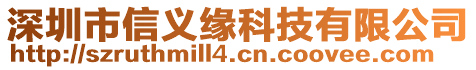 深圳市信义缘科技有限公司
http://szruthmill4.cn.coovee.com